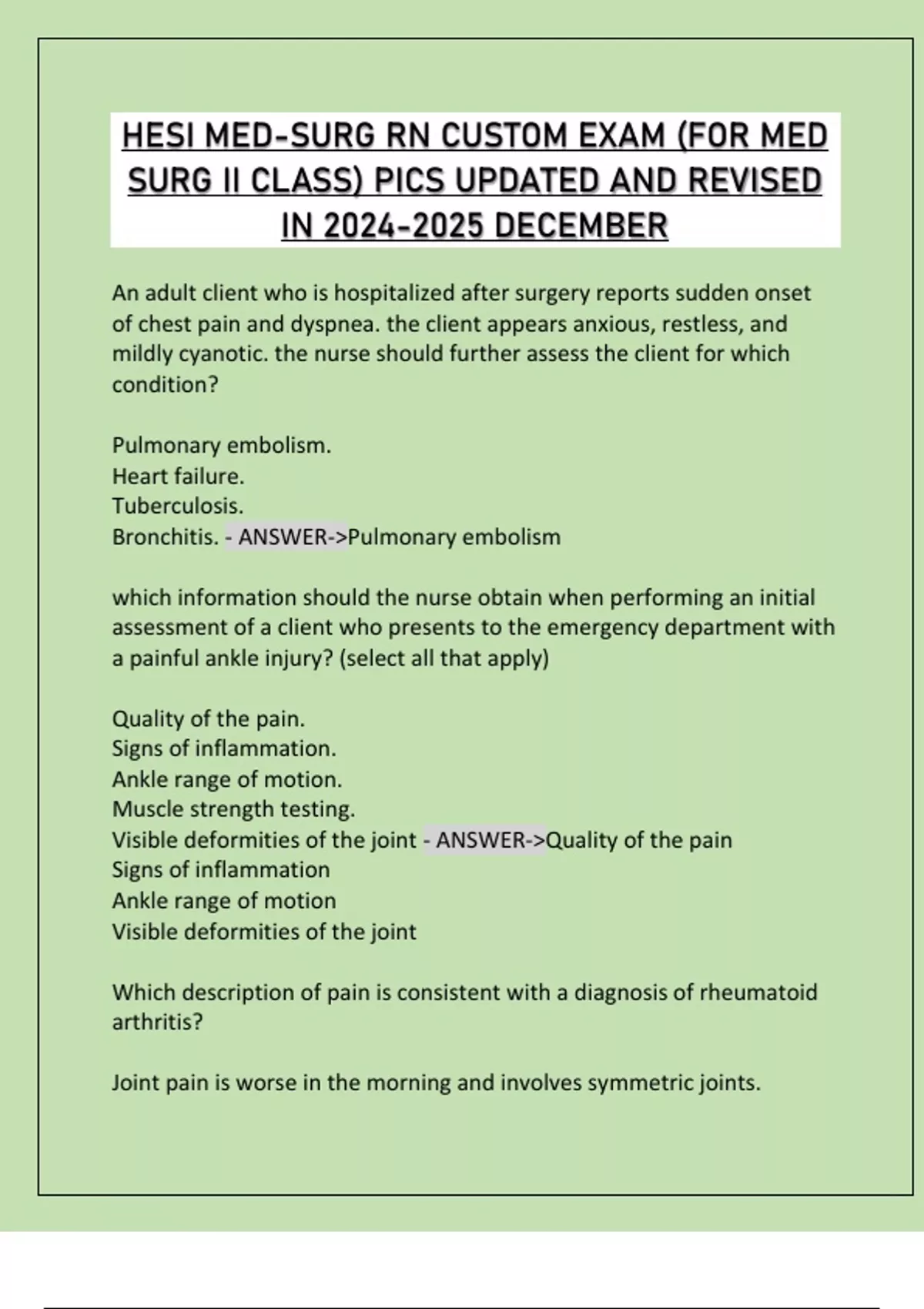 HESI MED-SURG RN CUSTOM EXAM (FOR MED SURG II CLASS) PICS UPDATED AND REVISED IN 2024-2025 DECEMBER

An adult client who is hospitalized after surgery reports sudden onset of chest pain and dyspnea. the client appears anxious, restless, and mildly cyanotic. the nurse should further assess the client for which condition?

Pulmonary embolism.
Heart failure.
Tuberculosis.
Bronchitis. - ANSWER->Pulmonary embolism

which information should the nurse obtain when performing an initial assessment of a client who presents to the emergency department with a painful ankle injury? (select all that apply)

Quality of the pain.
Signs of inflammation.
Ankle range of motion.
Muscle strength testing.
Visible deformities of the joint - ANSWER->Quality of the pain
Signs of inflammation
Ankle range of motion
Visible deformities of the joint

Which description of pain is consistent with a diagnosis of rheumatoid arthritis?

Joint pain is worse in the morning and involves symmetric joints.